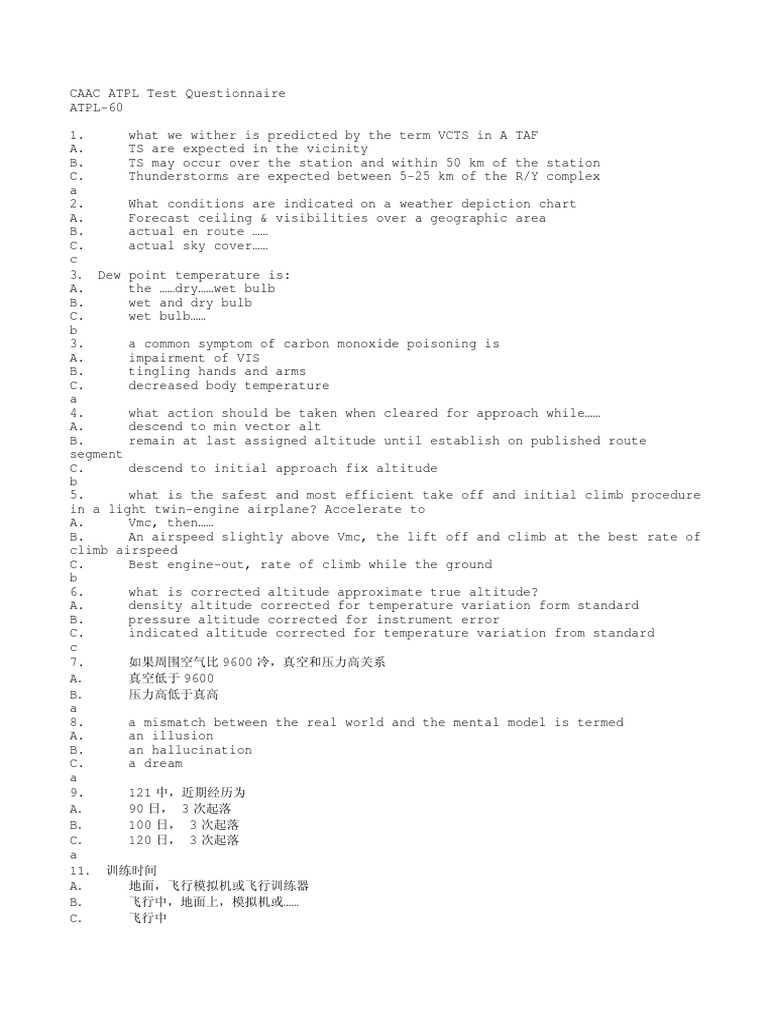 CAAC ATPL Test Questionnaire
ATPL-60

1. what we wither is predicted by the term VCTS in A TAF
A. TS are expected in the vicinity
B. TS may occur over the station and within 50 km of the station
C. Thunderstorms are expected between 5-25 km of the R/Y complex
a
2. What conditions are indicated on a weather depiction chart
A. Forecast ceiling & visibilities over a geographic area
B. actual en route ……
C. actual sky cover……
c
3. Dew point temperature is:
A. the ……dry……wet bulb
B. wet and dry bulb
C. wet bulb……
b
3. a common symptom of carbon monoxide poisoning is
A. impairment of VIS
B. tingling hands and arms
C. decreased body temperature
a
4. what action should be taken when cleared for approach while……
A. descend to min vector alt
B. remain at last assigned altitude until establish on published route segment
C. descend to initial approach fix altitude
b
5. what is the safest and most efficient take off and initial climb procedure in a light twin-engine airplane? Accelerate to
A. Vmc, then……
B. An airspeed slightly above Vmc, the lift off and climb at the best rate of climb airspeed
C. Best engine-out, rate of climb while the ground
b
6. what is corrected altitude approximate true altitude?
A. density altitude corrected for temperature variation form standard
B. pressure altitude corrected for instrument error
C. indicated altitude corrected for temperature variation from standard
c
7. 如果周围空气比 9600 冷，真空和压力高关系
A. 真空低于 9600
B. 压力高低于真高
a
8. a mismatch between the real world and the mental model is termed
A. an illusion
B. an hallucination
C. a dream
a
9. 121 中，近期经历为
A. 90 日， 3 次起落
B. 100 日， 3 次起落
C. 120 日， 3 次起落
a
11. 训练时间
A. 地面，飞行模拟机或飞行训练器
B. 飞行中，地面上，模拟机或……
C. 飞行中